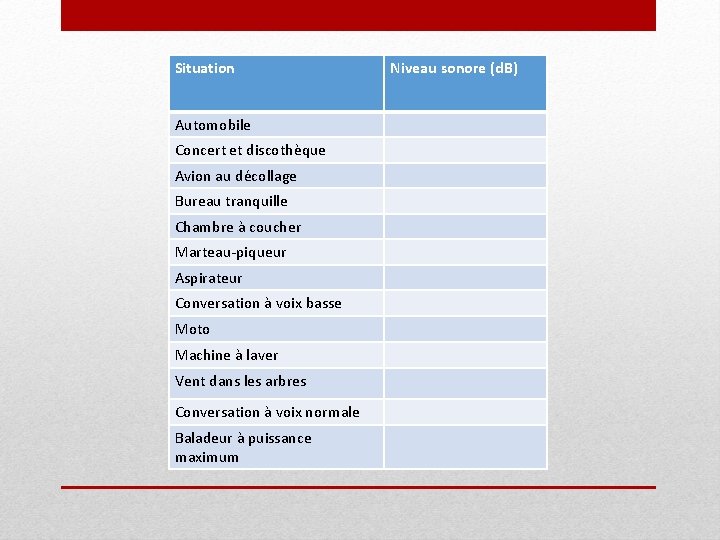 | Situation | Niveau sonore (dB) |
|---|---|
| Automobile | |
| Concert et discothèque | |
| Avion au décollage | |
| Bureau tranquille | |
| Chambre à coucher | |
| Marteau-piqueur | |
| Aspirateur | |
| Conversation à voix basse | |
| Moto | |
| Machine à laver | |
| Vent dans les arbres | |
| Conversation à voix normale | |
| Baladeur à puissance maximum | |